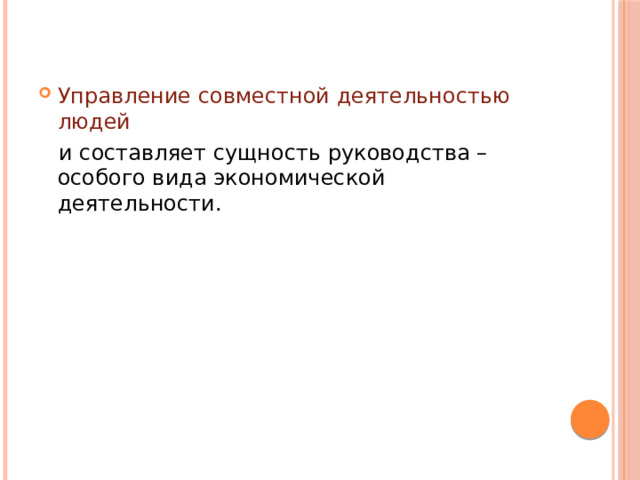 Управление совместной деятельностью людей

и составляет сущность руководства – особого вида экономической деятельности.